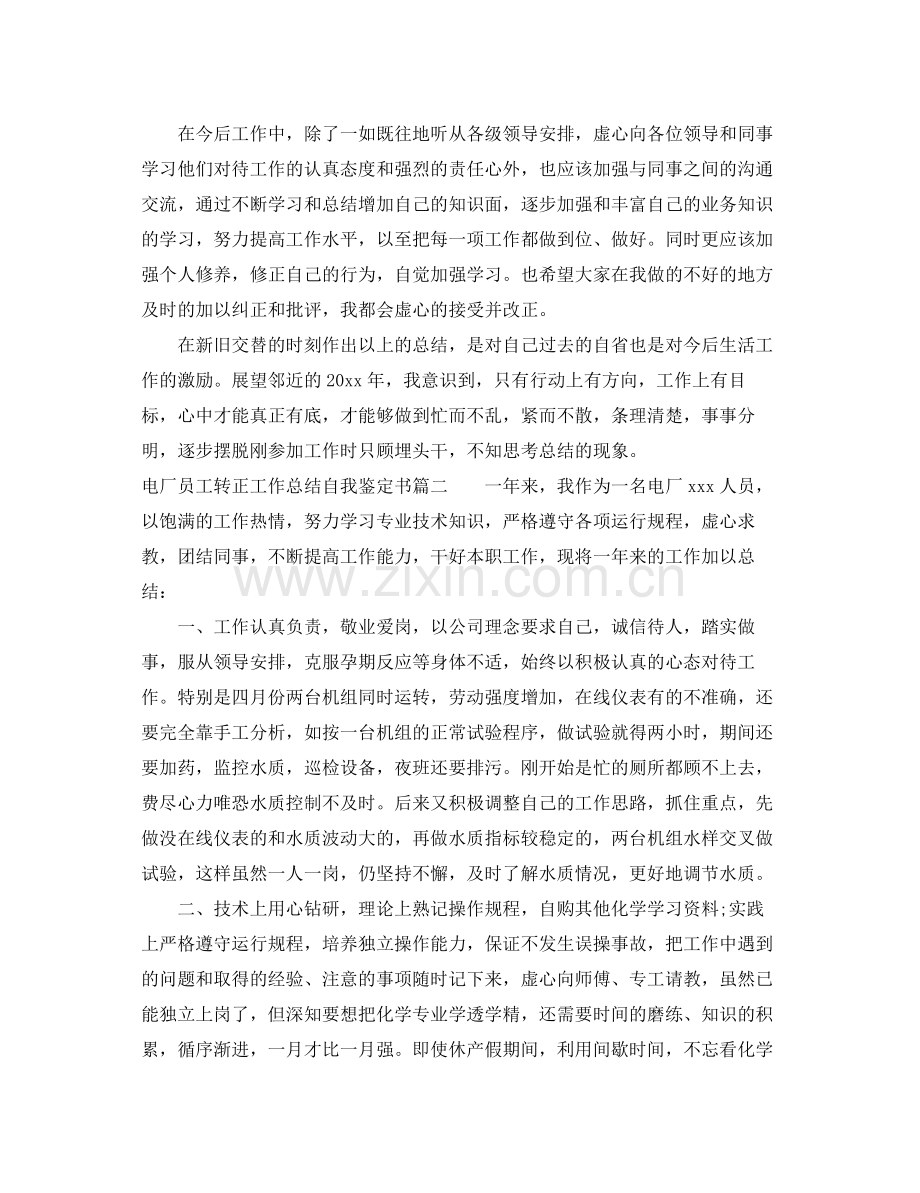 在今后工作中，除了一如既往地听从各级领导安排，虚心向各位领导和同事学习他们对待工作的认真态度和强烈的责任心外，也应该加强与同事之间的沟通交流，通过不断学习和总结增加自己的知识面，逐步加强和丰富自己的业务知识的学习，努力提高工作水平，以至把每一项工作都做到位、做好。同时更应该加强个人修养，修正自己的行为，自觉加强学习。也希望大家在我做的不好的地方及时的加以纠正和批评，我都会虚心的接受并改正。

在新旧交替的时刻作出以上的总结，是对自己过去的自省也是对今后生活工作的激励。展望邻近的20xx年，我意识到，只有行动上有方向，工作上有目标，心中才能真正有底，才能够做到忙而不乱，紧而不散，条理清楚，事事分明，逐步摆脱刚参加工作时只顾埋头干，不知思考总结的现象。

电厂员工转正工作总结自我鉴定书篇二 一年来，我作为一名电厂xxx人员，以饱满的工作热情，努力学习专业技术知识，严格遵守各项运行规程，虚心求教，团结同事，不断提高工作能力，干好本职工作，现将一年来的工作加以总结：

一、工作认真负责，敬业爱岗，以公司理念要求自己，诚信待人，踏实做事，服从领导安排，克服孕期反应等身体不适，始终以积极认真的心态对待工作。特别是四月份两台机组同时运转，劳动强度增加，在线仪表有的不准确，还要完全靠手工分析，如按一台机组的正常试验程序，做试验就得两小时，期间还要加药，监控水质，巡检设备，夜班还要排污。刚开始是忙的厕所都顾不上去，费尽心力唯恐水质控制不及时。后来又积极调整自己的工作思路，抓住重点，先做没在线仪表的和水质波动大的，再做水质指标较稳定的，两台机组水样交叉做试验，这样虽然一人一岗，仍坚持不懈，及时了解水质情况，更好地调节水质。

二、技术上用心钻研，理论上熟记操作规程，自购其他化学学习资料;实践上严格遵守运行规程，培养独立操作能力，保证不发生误操事故，把工作中遇到的问题和取得的经验、注意的事项随时记下来，虚心向师傅、专工请教，虽然已能独立上岗了，但深知要想把化学专业学透学精，还需要时间的磨练、知识的积累，循序渐进，一月才比一月强。即使休产假期间，利用间歇时间，不忘看化学

www.zixin.com.cn